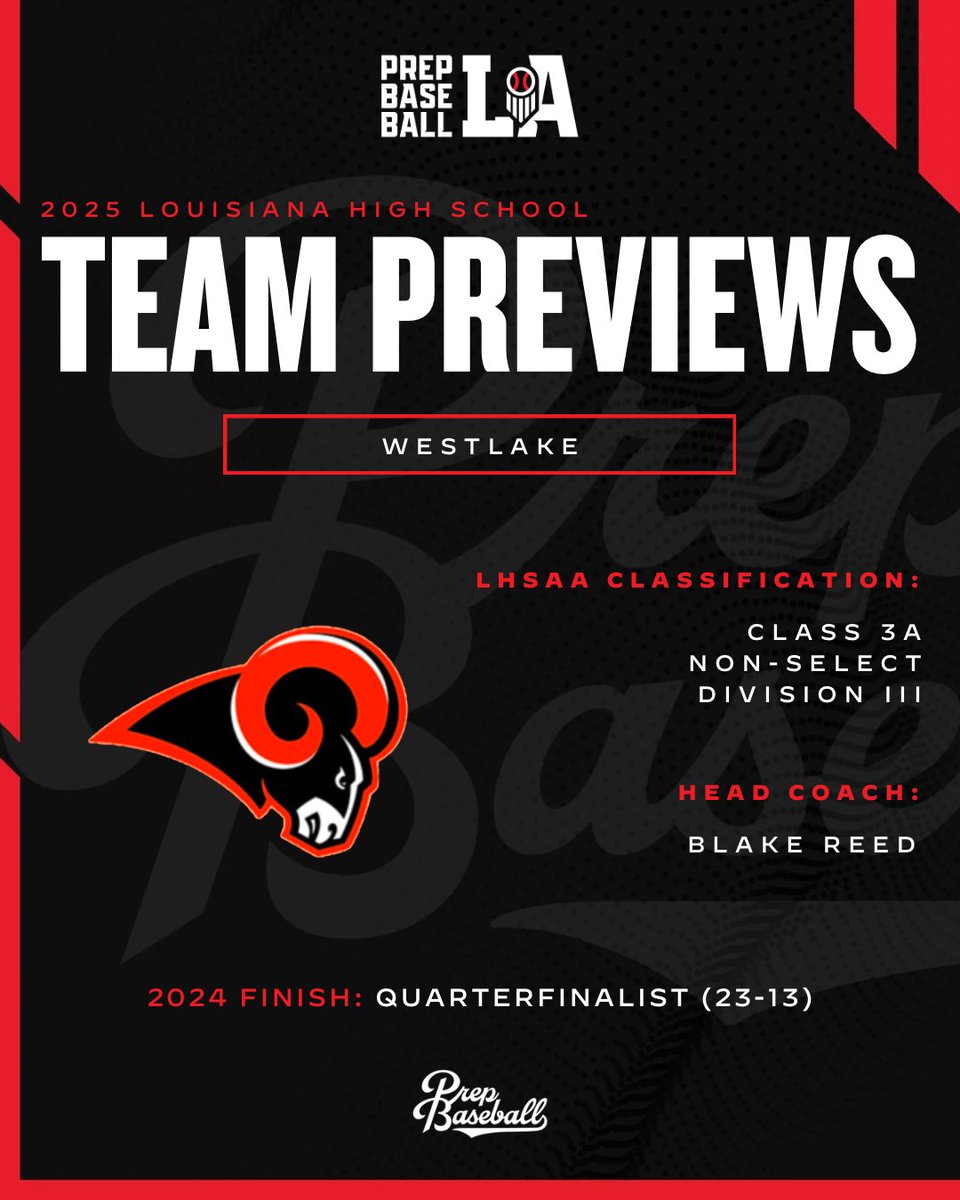 PREP BASE BALL LA

2025 LOUISIANA HIGH SCHOOL

TEAM PREVIEWS

WESTLAKE

LHSAA CLASSIFICATION:

CLASS 3A
NON-SELECT
DIVISION III

HEAD COACH:

BLAKE REED

2024 FINISH: QUARTERFINALIST (23-13)

Prep Baseball